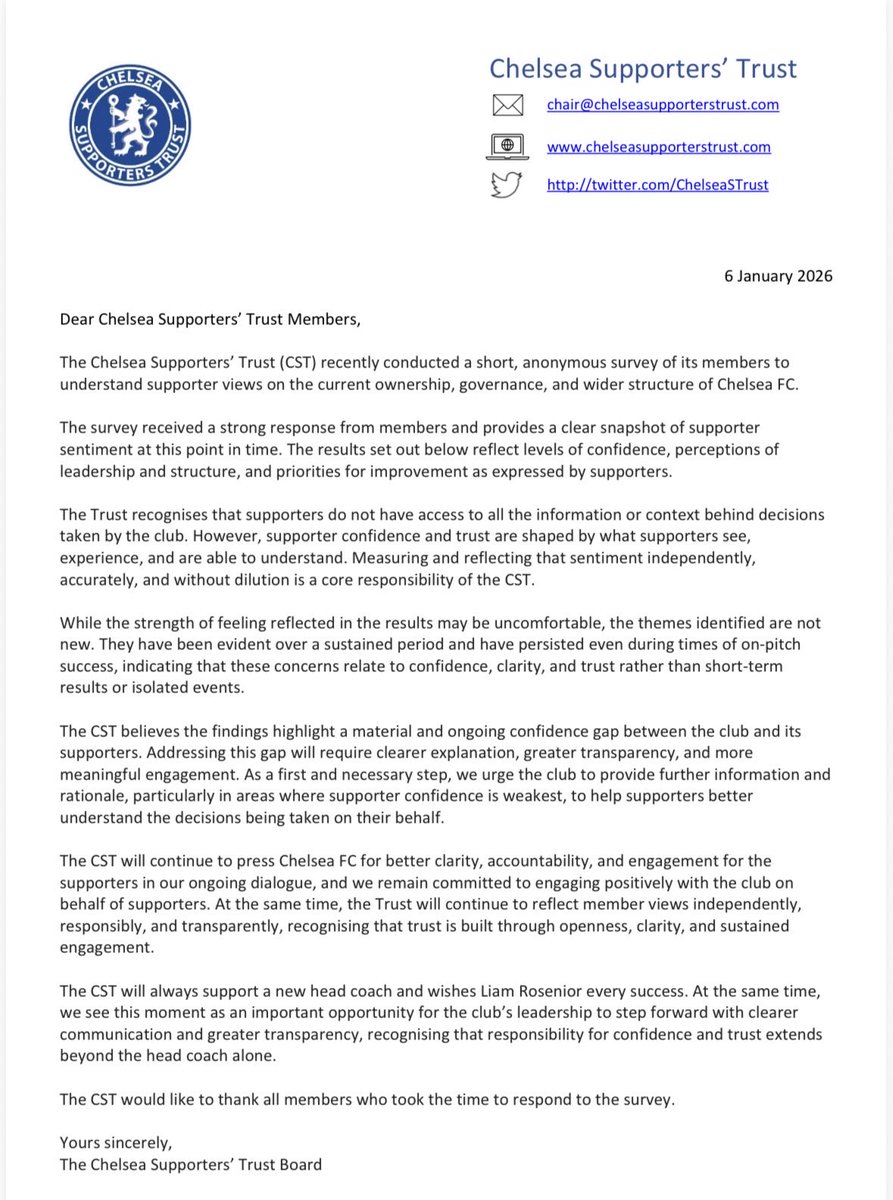 CHELSEA SUPPORTERS TRUST

Chelsea Supporters' Trust

chair@chelseasupporterstrust.com

www.chelseasupporterstrust.com

http://twitter.com/ChelseaSTrust

6 January 2026

Dear Chelsea Supporters' Trust Members,

The Chelsea Supporters' Trust (CST) recently conducted a short, anonymous survey of its members to understand supporter views on the current ownership, governance, and wider structure of Chelsea FC.

The survey received a strong response from members and provides a clear snapshot of supporter sentiment at this point in time. The results set out below reflect levels of confidence, perceptions of leadership and structure, and priorities for improvement as expressed by supporters.

The Trust recognises that supporters do not have access to all the information or context behind decisions taken by the club. However, supporter confidence and trust are shaped by what supporters see, experience, and are able to understand. Measuring and reflecting that sentiment independently, accurately, and without dilution is a core responsibility of the CST.

While the strength of feeling reflected in the results may be uncomfortable, the themes identified are not new. They have been evident over a sustained period and have persisted even during times of on-pitch success, indicating that these concerns relate to confidence, clarity, and trust rather than short-term results or isolated events.

The CST believes the findings highlight a material and ongoing confidence gap between the club and its supporters. Addressing this gap will require clearer explanation, greater transparency, and more meaningful engagement. As a first and necessary step, we urge the club to provide further information and rationale, particularly in areas where supporter confidence is weakest, to help supporters better understand the decisions being taken on their behalf.

The CST will continue to press Chelsea FC for better clarity, accountability, and engagement for the supporters in our ongoing dialogue, and we remain committed to engaging positively with the club on behalf of supporters. At the same time, the Trust will continue to reflect member views independently, responsibly, and transparently, recognising that trust is built through openness, clarity, and sustained engagement.

The CST will always support a new head coach and wishes Liam Rosenior every success. At the same time, we see this moment as an important opportunity for the club's leadership to step forward with clearer communication and greater transparency, recognising that responsibility for confidence and trust extends beyond the head coach alone.

The CST would like to thank all members who took the time to respond to the survey.

Yours sincerely,
The Chelsea Supporters' Trust Board